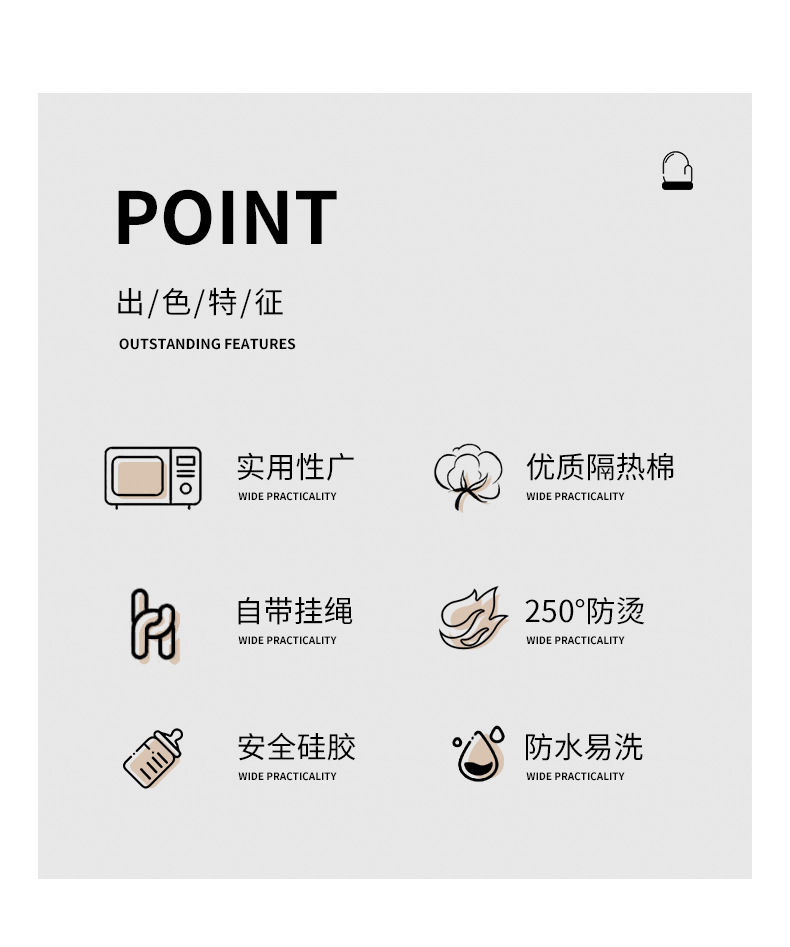 POINT

出/色/特/征

OUTSTANDING FEATURES

实用性广
WIDE PRACTICALITY

优质隔热棉
WIDE PRACTICALITY

自带挂绳
WIDE PRACTICALITY

250°防烫
WIDE PRACTICALITY

安全硅胶
WIDE PRACTICALITY

防水易洗
WIDE PRACTICALITY